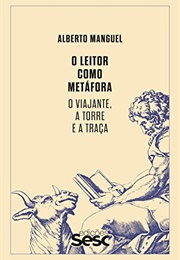 ALBERTO MANGUEL

O LEITOR COMO METÁFORA

O VIAJANTE, A TORRE E A TRAÇA

edições
sesc